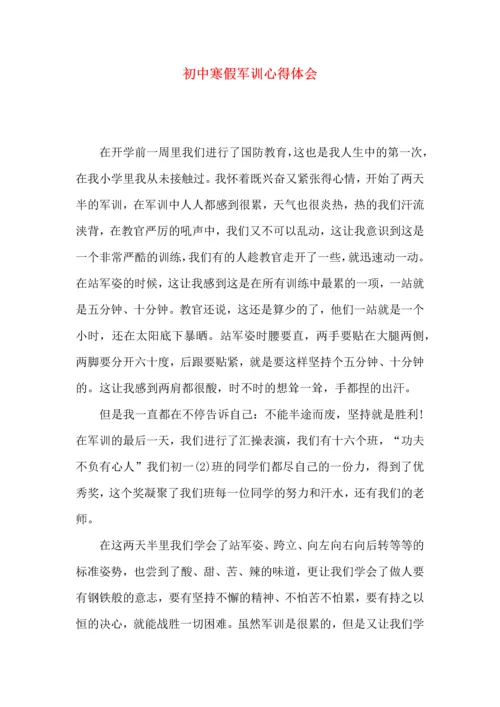 初中寒假军训心得体会

在开学前一周里我们进行了国防教育，这也是我人生中的第一次，在我小学里我从未接触过。我怀着既兴奋又紧张得心情，开始了两天半的军训，在军训中人人都感到很累，天气也很炎热，热的我们汗流浃背，在教官严厉的吼声中，我们又不可以乱动，这让我意识到这是一个非常严酷的训练，我们有的人趁教官走开了一些，就迅速动一动。在站军姿的时候，这让我感到这是在所有训练中最累的一项，一站就是五分钟、十分钟。教官还说，这还是算少的了，他们一站就是一个小时，还在太阳底下暴晒。站军姿时腰要直，两手要贴在大腿两侧，两脚要分开六十度，后跟要贴紧，就是要这样坚持个五分钟、十分钟的。这让我感到两肩都很酸，时不时的想耸一耸，手都捏的出汗。

但是我一直都在不停告诉自己：不能半途而废，坚持就是胜利！在军训的最后一天，我们进行了汇操表演，我们有十六个班，“功夫不负有心人”我们初一(2)班的同学们都尽自己的一份力，得到了优秀奖，这个奖凝聚了我们班每一位同学的努力和汗水，还有我们的老师。

在这两天半里我们学会了站军姿、跨立、向左向右向后转等等的标准姿势，也尝到了酸、甜、苦、辣的味道，更让我们学会了做人要有钢铁般的意志，要有坚持不懈的精神、不怕苦不怕累，要有持之以恒的决心，就能战胜一切困难。虽然军训是很累的，但是又让我们学